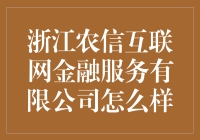 浙江农信互联网金融服务有限公司怎么样